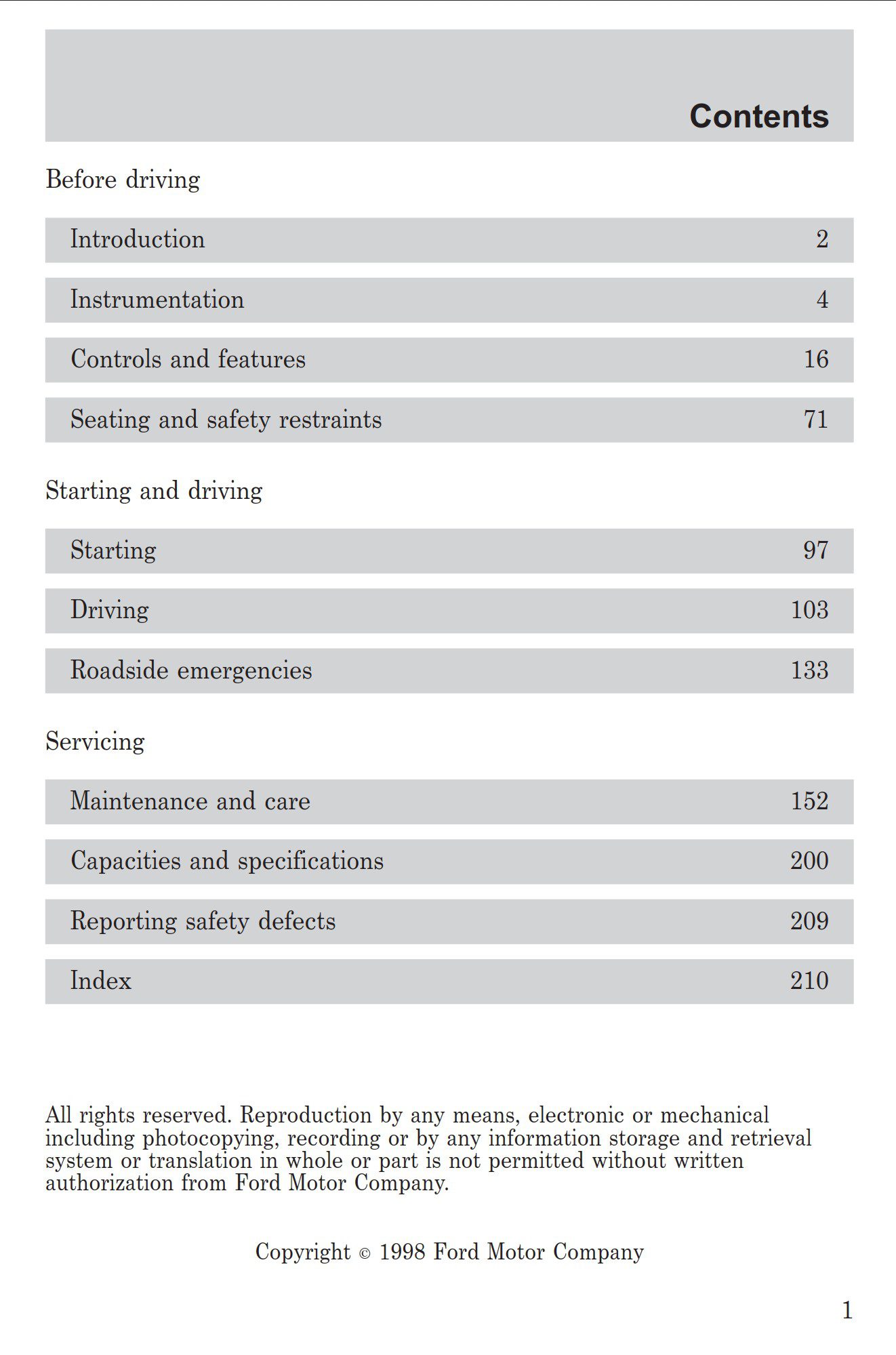 Contents

Before driving

Introduction 2

Instrumentation 4

Controls and features 16

Seating and safety restraints 71

Starting and driving

Starting 97

Driving 103

Roadside emergencies 133

Servicing

Maintenance and care 152

Capacities and specifications 200

Reporting safety defects 209

Index 210

All rights reserved. Reproduction by any means, electronic or mechanical including photocopying, recording or by any information storage and retrieval system or translation in whole or part is not permitted without written authorization from Ford Motor Company.

Copyright © 1998 Ford Motor Company

1